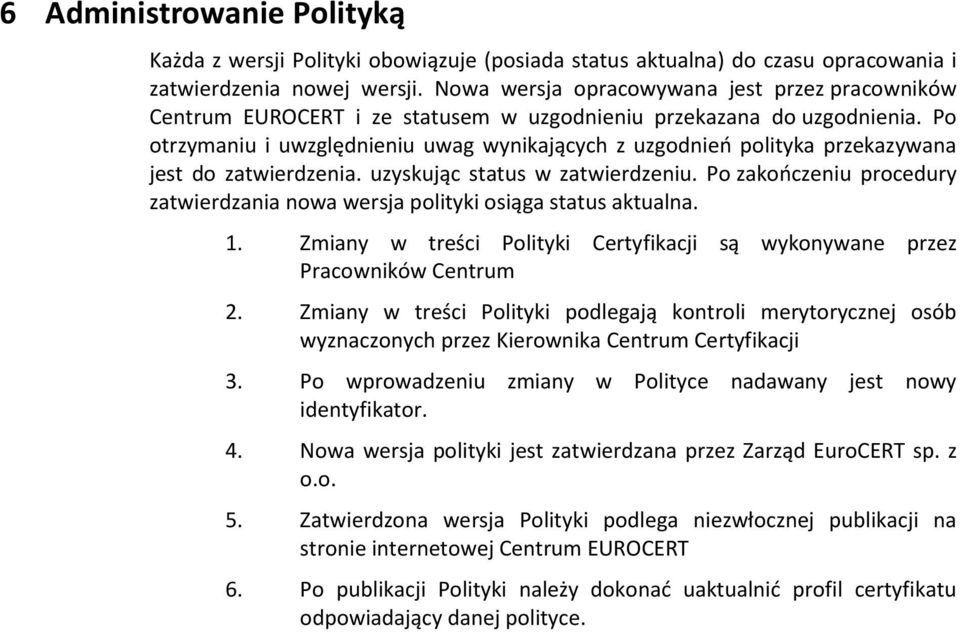 6 Administrowanie Polityką

Każda z wersji Polityki obowiązuje (posiada status aktualna) do czasu opracowania i zatwierdzenia nowej wersji. Nowa wersja opracowywana jest przez pracowników Centrum EUROCERT i ze statusem w uzgodnieniu przekazana do uzgodnienia. Po otrzymaniu i uwzględnieniu uwag wynikających z uzgodnień polityka przekazywana jest do zatwierdzenia. uzyskując status w zatwierdzeniu. Po zakończeniu procedury zatwierdzania nowa wersja polityki osiąga status aktualna.

1. Zmiany w treści Polityki Certyfikacji są wykonywane przez Pracowników Centrum

2. Zmiany w treści Polityki podlegają kontroli merytorycznej osób wyznaczonych przez Kierownika Centrum Certyfikacji

3. Po wprowadzeniu zmiany w Polityce nadawany jest nowy identyfikator.

4. Nowa wersja polityki jest zatwierdzana przez Zarząd EuroCERT sp. z o.o.

5. Zatwierdzona wersja Polityki podlega niezwłocznej publikacji na stronie internetowej Centrum EUROCERT

6. Po publikacji Polityki należy dokonać uaktualnić profil certyfikatu odpowiadający danej polityce.